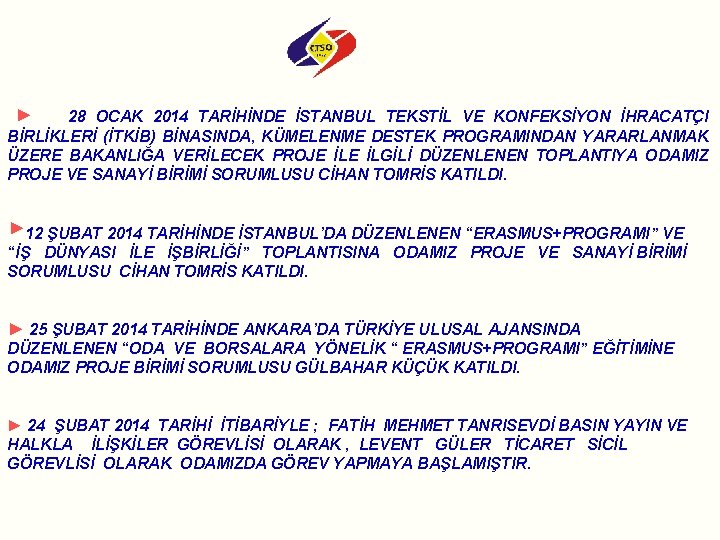 ÇTSO

► 28 OCAK 2014 TARİHİNDE İSTANBUL TEKSTİL VE KONFEKSİYON İHRACATÇI BİRLİKLERİ (İTKİB) BİNASINDA, KÜMELENME DESTEK PROGRAMINDAN YARARLANMAK ÜZERE BAKANLIĞA VERİLECEK PROJE İLE İLGİLİ DÜZENLENEN TOPLANTIYA ODAMIZ PROJE VE SANAYİ BİRİMİ SORUMLUSU CİHAN TOMRİS KATILDI.

►12 ŞUBAT 2014 TARİHİNDE İSTANBUL'DA DÜZENLENEN "ERASMUS+PROGRAMI" VE "İŞ DÜNYASI İLE İŞBİRLİĞİ" TOPLANTISINA ODAMIZ PROJE VE SANAYİ BİRİMİ SORUMLUSU CİHAN TOMRİS KATILDI.

► 25 ŞUBAT 2014 TARİHİNDE ANKARA'DA TÜRKİYE ULUSAL AJANSINDA DÜZENLENEN "ODA VE BORSALARA YÖNELİK " ERASMUS+PROGRAMI" EĞİTİMİNE ODAMIZ PROJE BİRİMİ SORUMLUSU GÜLBAHAR KÜÇÜK KATILDI.

► 24 ŞUBAT 2014 TARİHİ İTİBARİYLE ; FATİH MEHMET TANRISEVDİ BASIN YAYIN VE HALKLA İLİŞKİLER GÖREVLİSİ OLARAK , LEVENT GÜLER TİCARET SİCİL GÖREVLİSİ OLARAK ODAMIZDA GÖREV YAPMAYA BAŞLAMIŞTIR.